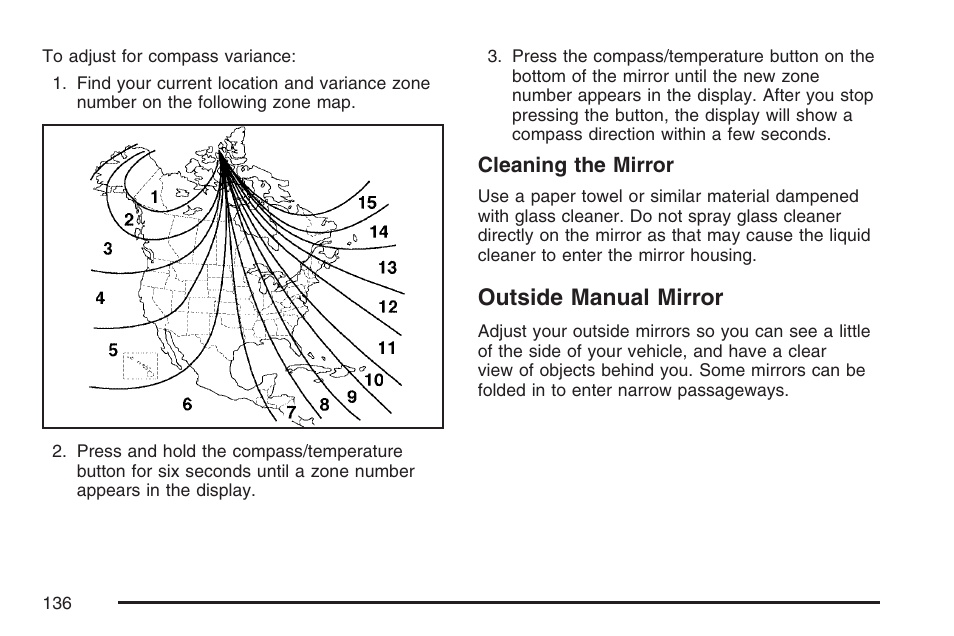 To adjust for compass variance:

1. Find your current location and variance zone number on the following zone map.

1
2
3
4
5
6
7
8
9
10
11
12
13
14
15

2. Press and hold the compass/temperature button for six seconds until a zone number appears in the display.

3. Press the compass/temperature button on the bottom of the mirror until the new zone number appears in the display. After you stop pressing the button, the display will show a compass direction within a few seconds.

Cleaning the Mirror

Use a paper towel or similar material dampened with glass cleaner. Do not spray glass cleaner directly on the mirror as that may cause the liquid cleaner to enter the mirror housing.

Outside Manual Mirror

Adjust your outside mirrors so you can see a little of the side of your vehicle, and have a clear view of objects behind you. Some mirrors can be folded in to enter narrow passageways.

136